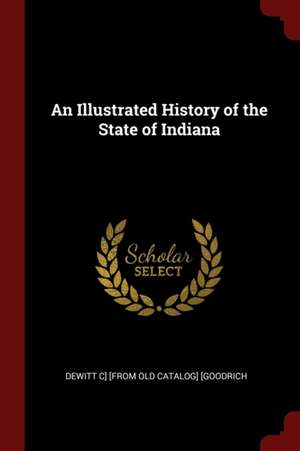 An Illustrated History of the State of Indiana

Scholar
SELECT

DEWITT C] [FROM OLD CATALOG] [GOODRICH